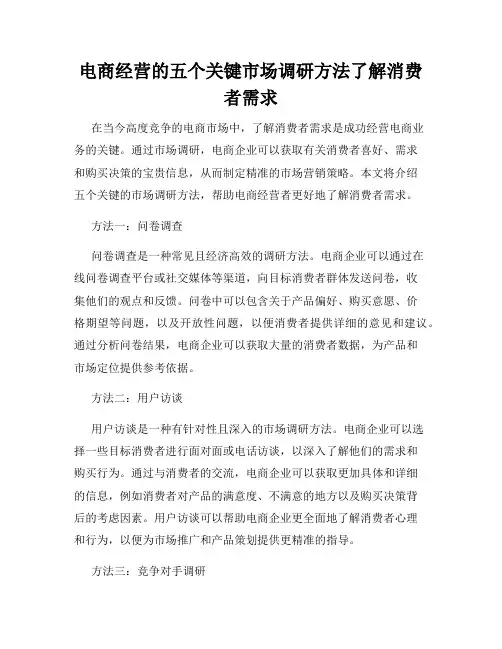 电商经营的五个关键市场调研方法了解消费者需求

在当今高度竞争的电商市场中，了解消费者需求是成功经营电商业务的关键。通过市场调研，电商企业可以获取有关消费者喜好、需求和购买决策的宝贵信息，从而制定精准的市场营销策略。本文将介绍五个关键的市场调研方法，帮助电商经营者更好地了解消费者需求。

方法一：问卷调查

问卷调查是一种常见且经济高效的调研方法。电商企业可以通过在线问卷调查平台或社交媒体等渠道，向目标消费者群体发送问卷，收集他们的观点和反馈。问卷中可以包含关于产品偏好、购买意愿、价格期望等问题，以及开放性问题，以便消费者提供详细的意见和建议。通过分析问卷结果，电商企业可以获取大量的消费者数据，为产品和市场定位提供参考依据。

方法二：用户访谈

用户访谈是一种有针对性且深入的市场调研方法。电商企业可以选择一些目标消费者进行面对面或电话访谈，以深入了解他们的需求和购买行为。通过与消费者的交流，电商企业可以获取更加具体和详细的信息，例如消费者对产品的满意度、不满意的地方以及购买决策背后的考虑因素。用户访谈可以帮助电商企业更全面地了解消费者心理和行为，以便为市场推广和产品策划提供更精准的指导。

方法三：竞争对手调研